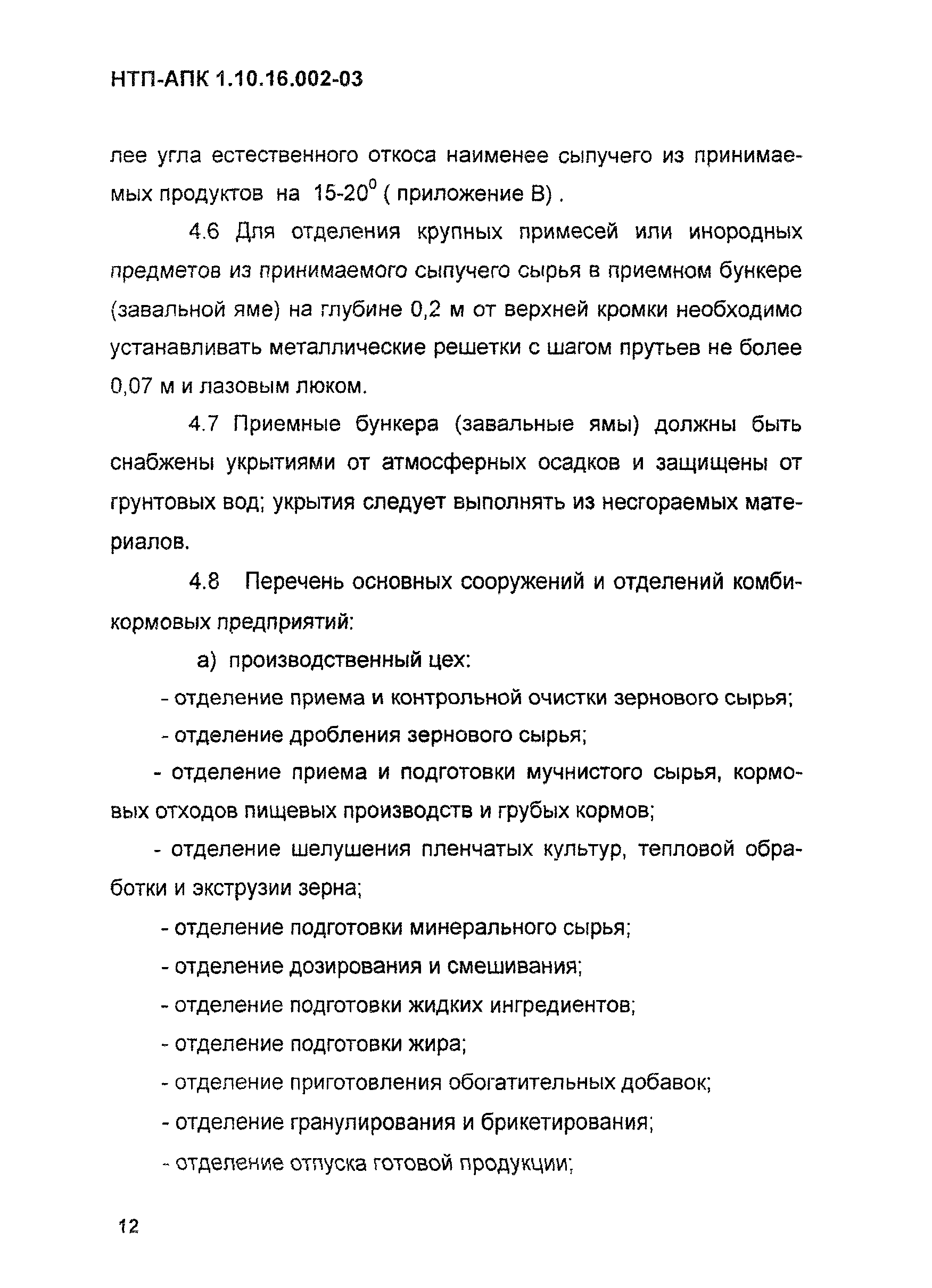 НТП-АПК 1.10.16.002-03

лее угла естественного откоса наименее сыпучего из принимаемых продуктов на 15-20$^0$ ( приложение В) .

4.6 Для отделения крупных примесей или инородных предметов из принимаемого сыпучего сырья в приемном бункере (завальной яме) на глубине 0,2 м от верхней кромки необходимо устанавливать металлические решетки с шагом прутьев не более 0,07 м и лазовым люком.

4.7 Приемные бункера (завальные ямы) должны быть снабжены укрытиями от атмосферных осадков и защищены от грунтовых вод; укрытия следует выполнять из несгораемых материалов.

4.8 Перечень основных сооружений и отделений комбикормовых предприятий:

а) производственный цех:

- отделение приема и контрольной очистки зернового сырья;

- отделение дробления зернового сырья;

- отделение приема и подготовки мучнистого сырья, кормовых отходов пищевых производств и грубых кормов;

- отделение шелушения пленчатых культур, тепловой обработки и экструзии зерна;

- отделение подготовки минерального сырья;

- отделение дозирования и смешивания;

- отделение подготовки жидких ингредиентов;

- отделение подготовки жира;

- отделение приготовления обогатительных добавок;

- отделение гранулирования и брикетирования;

- отделение отпуска готовой продукции;

12